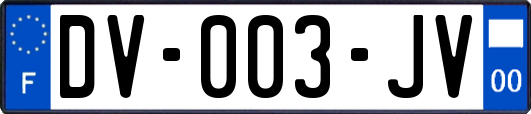 F
DV-003-JV
00